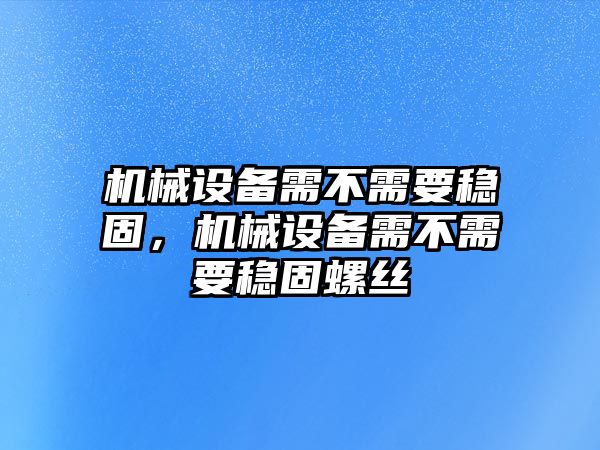 机械设备需不需要稳固，机械设备需不需要稳固螺丝